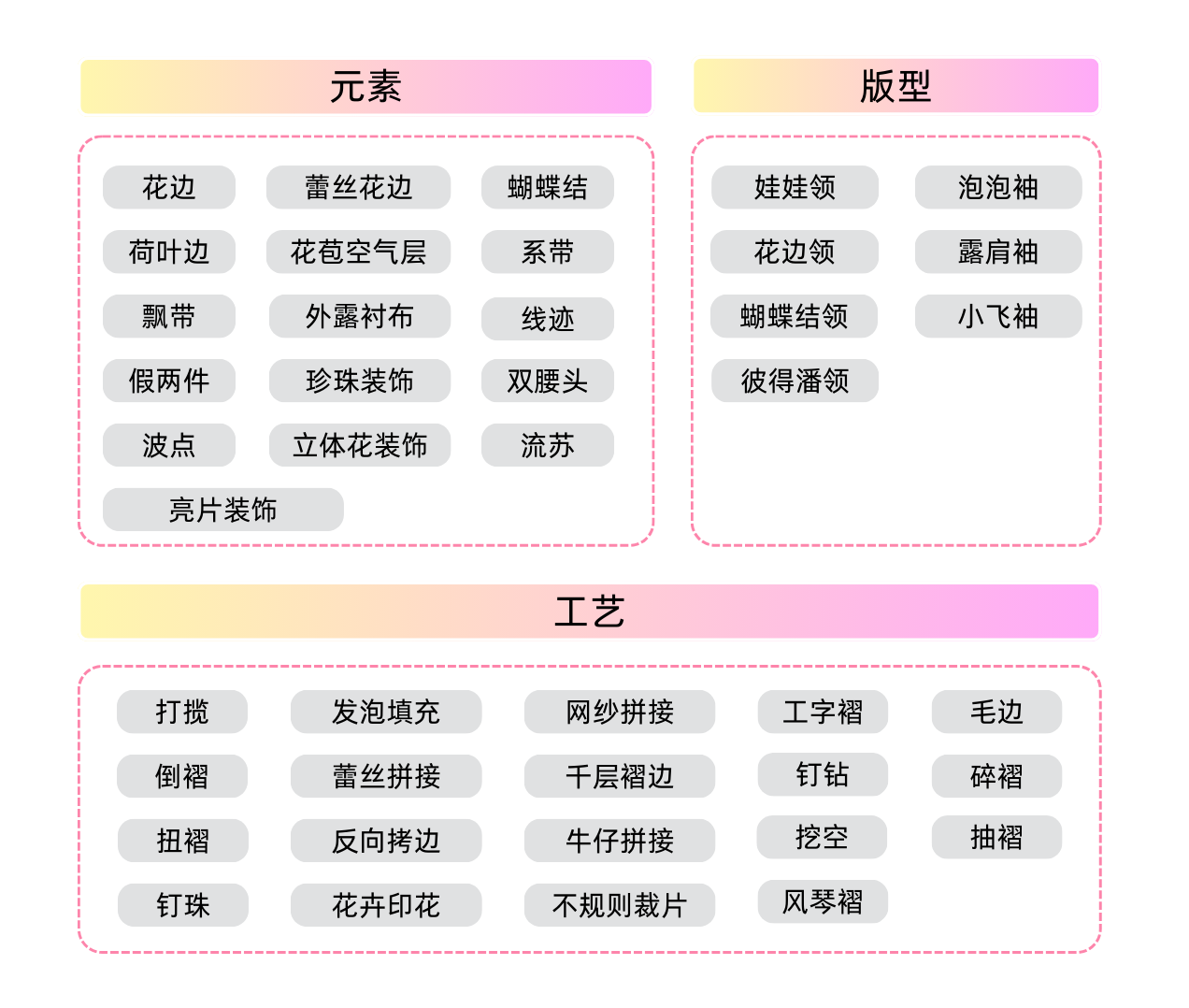 元素

花边 蕾丝花边 蝴蝶结
荷叶边 花苞空气层 系带
飘带 外露衬布 线迹
假两件 珍珠装饰 双腰头
波点 立体花装饰 流苏
亮片装饰

版型

娃娃领 泡泡袖
花边领 露肩袖
蝴蝶结领 小飞袖
彼得潘领

工艺

打揽 发泡填充 网纱拼接 工字褶 毛边
倒褶 蕾丝拼接 千层褶边 钉钻 碎褶
扭褶 反向拷边 牛仔拼接 挖空 抽褶
钉珠 花卉印花 不规则裁片 风琴褶